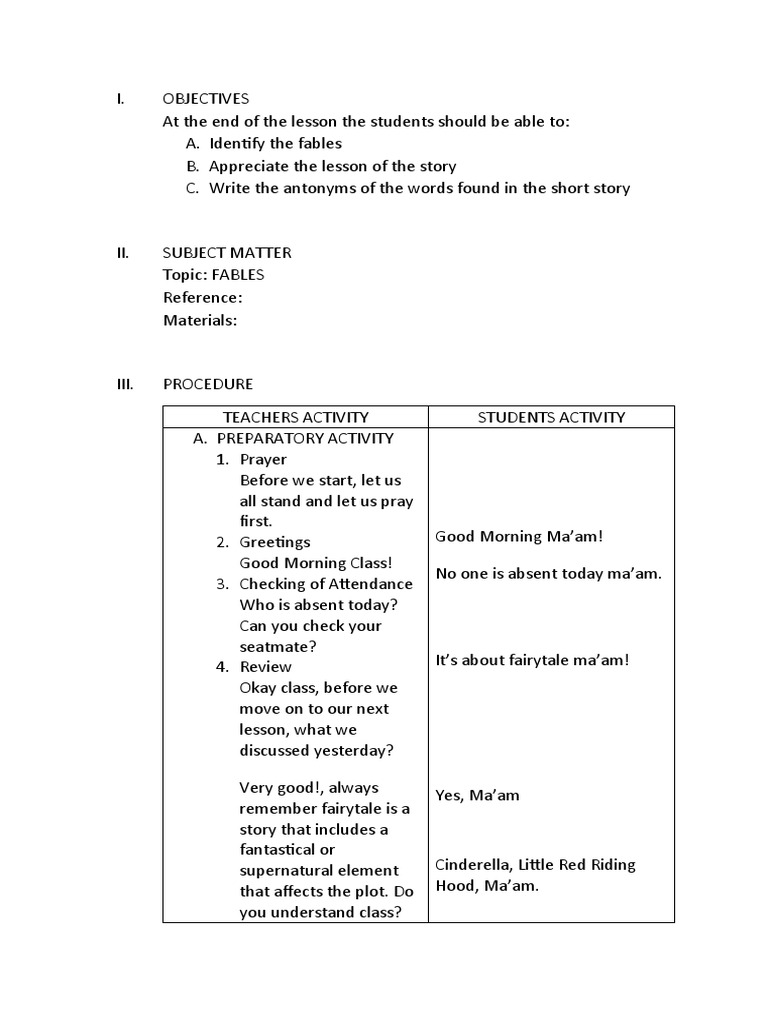 I. OBJECTIVES
At the end of the lesson the students should be able to:
A. Identify the fables
B. Appreciate the lesson of the story
C. Write the antonyms of the words found in the short story

II. SUBJECT MATTER
Topic: FABLES
Reference:
Materials:

III. PROCEDURE

| TEACHERS ACTIVITY | STUDENTS ACTIVITY |
|---|---|
| A. PREPARATORY ACTIVITY<br>1. Prayer<br>Before we start, let us all stand and let us pray first.<br>2. Greetings<br>Good Morning Class!<br>3. Checking of Attendance<br>Who is absent today? Can you check your seatmate?<br>4. Review<br>Okay class, before we move on to our next lesson, what we discussed yesterday?<br><br>Very good!, always remember fairytale is a story that includes a fantastical or supernatural element that affects the plot. Do you understand class? | Good Morning Ma'am!<br><br>No one is absent today ma'am.<br><br>It's about fairytale ma'am!<br><br>Yes, Ma'am<br><br>Cinderella, Little Red Riding Hood, Ma'am. |